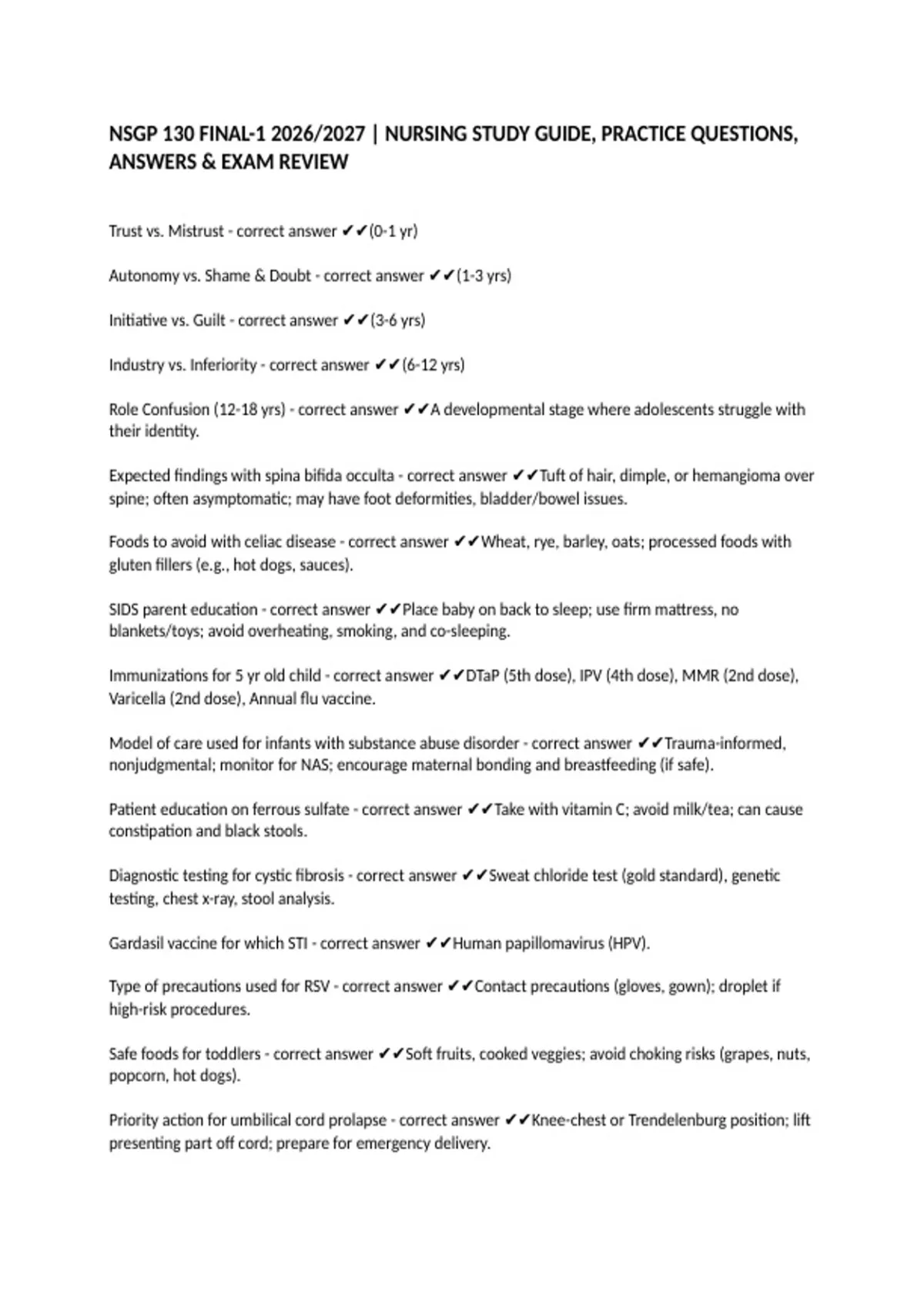 NSGP 130 FINAL-1 2026/2027 | NURSING STUDY GUIDE, PRACTICE QUESTIONS, ANSWERS & EXAM REVIEW

Trust vs. Mistrust - correct answer ✔✔(0-1 yr)

Autonomy vs. Shame & Doubt - correct answer ✔✔(1-3 yrs)

Initiative vs. Guilt - correct answer ✔✔(3-6 yrs)

Industry vs. Inferiority - correct answer ✔✔(6-12 yrs)

Role Confusion (12-18 yrs) - correct answer ✔✔A developmental stage where adolescents struggle with their identity.

Expected findings with spina bifida occulta - correct answer ✔✔Tuft of hair, dimple, or hemangioma over spine; often asymptomatic; may have foot deformities, bladder/bowel issues.

Foods to avoid with celiac disease - correct answer ✔✔Wheat, rye, barley, oats; processed foods with gluten fillers (e.g., hot dogs, sauces).

SIDS parent education - correct answer ✔✔Place baby on back to sleep; use firm mattress, no blankets/toys; avoid overheating, smoking, and co-sleeping.

Immunizations for 5 yr old child - correct answer ✔✔DTaP (5th dose), IPV (4th dose), MMR (2nd dose), Varicella (2nd dose), Annual flu vaccine.

Model of care used for infants with substance abuse disorder - correct answer ✔✔Trauma-informed, nonjudgmental; monitor for NAS; encourage maternal bonding and breastfeeding (if safe).

Patient education on ferrous sulfate - correct answer ✔✔Take with vitamin C; avoid milk/tea; can cause constipation and black stools.

Diagnostic testing for cystic fibrosis - correct answer ✔✔Sweat chloride test (gold standard), genetic testing, chest x-ray, stool analysis.

Gardasil vaccine for which STI - correct answer ✔✔Human papillomavirus (HPV).

Type of precautions used for RSV - correct answer ✔✔Contact precautions (gloves, gown); droplet if high-risk procedures.

Safe foods for toddlers - correct answer ✔✔Soft fruits, cooked veggies; avoid choking risks (grapes, nuts, popcorn, hot dogs).

Priority action for umbilical cord prolapse - correct answer ✔✔Knee-chest or Trendelenburg position; lift presenting part off cord; prepare for emergency delivery.